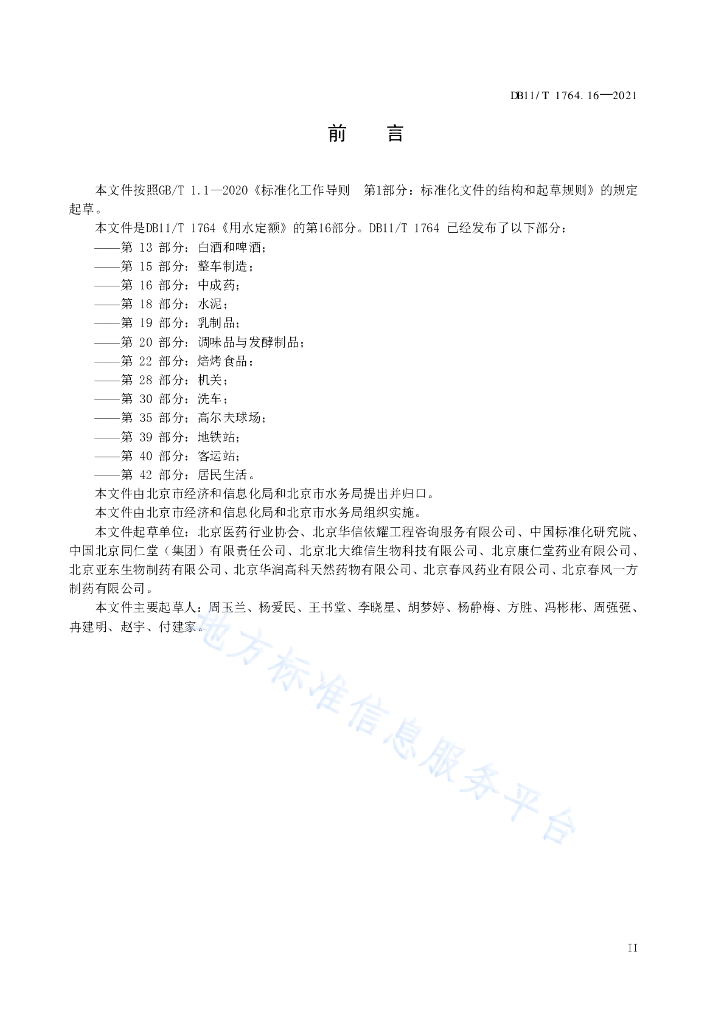 DB11/T 1764.16—2021

前　言

本文件按照GB/T 1.1—2020《标准化工作导则　第1部分：标准化文件的结构和起草规则》的规定起草。

本文件是DB11/T 1764《用水定额》的第16部分。DB11/T 1764 已经发布了以下部分：

——第 13 部分：白酒和啤酒；
——第 15 部分：整车制造；
——第 16 部分：中成药；
——第 18 部分：水泥；
——第 19 部分：乳制品；
——第 20 部分：调味品与发酵制品；
——第 22 部分：焙烤食品；
——第 28 部分：机关；
——第 30 部分：洗车；
——第 35 部分：高尔夫球场；
——第 39 部分：地铁站；
——第 40 部分：客运站；
——第 42 部分：居民生活。

本文件由北京市经济和信息化局和北京市水务局提出并归口。

本文件由北京市经济和信息化局和北京市水务局组织实施。

本文件起草单位：北京医药行业协会、北京华信依耀工程咨询服务有限公司、中国标准化研究院、中国北京同仁堂（集团）有限责任公司、北京北大维信生物科技有限公司、北京康仁堂药业有限公司、北京亚东生物制药有限公司、北京华润高科天然药物有限公司、北京春风药业有限公司、北京春风一方制药有限公司。

本文件主要起草人：周玉兰、杨爱民、王书堂、李晓星、胡梦婷、杨静梅、方胜、冯彬彬、周强强、冉建明、赵宇、付建家。

地方标准信息服务平台

II